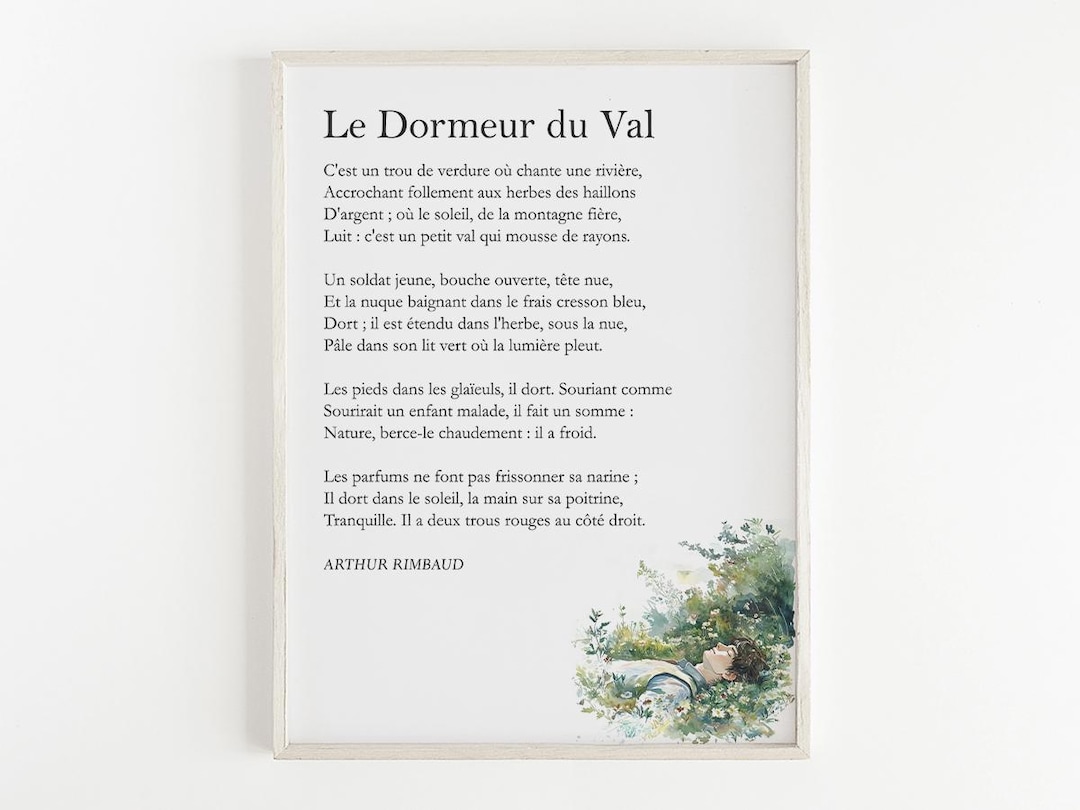 Le Dormeur du Val

C'est un trou de verdure où chante une rivière,
Accrochant follement aux herbes des haillons
D'argent ; où le soleil, de la montagne fière,
Luit : c'est un petit val qui mousse de rayons.

Un soldat jeune, bouche ouverte, tête nue,
Et la nuque baignant dans le frais cresson bleu,
Dort ; il est étendu dans l'herbe, sous la nue,
Pâle dans son lit vert où la lumière pleut.

Les pieds dans les glaïeuls, il dort. Souriant comme
Sourirait un enfant malade, il fait un somme :
Nature, berce-le chaudement : il a froid.

Les parfums ne font pas frissonner sa narine ;
Il dort dans le soleil, la main sur sa poitrine,
Tranquille. Il a deux trous rouges au côté droit.

ARTHUR RIMBAUD